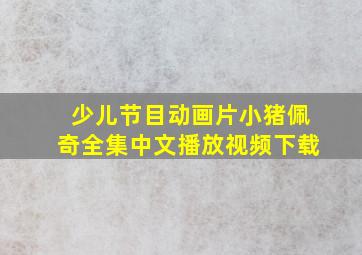 少儿节目动画片小猪佩奇全集中文播放视频下载